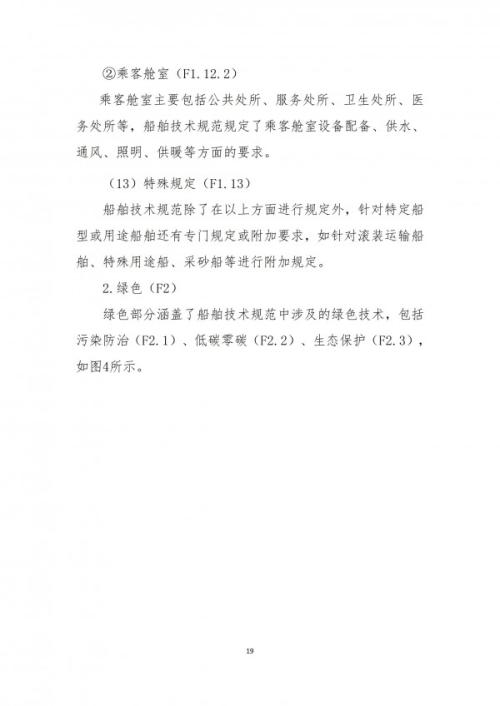 ②乘客舱室（F1.12.2）

乘客舱室主要包括公共处所、服务处所、卫生处所、医务处所等，船舶技术规范规定了乘客舱室设备配备、供水、通风、照明、供暖等方面的要求。

（13）特殊规定（F1.13）

船舶技术规范除了在以上方面进行规定外，针对特定船型或用途船舶还有专门规定或附加要求，如针对滚装运输船舶、特殊用途船、采砂船等进行附加规定。

2.绿色（F2）

绿色部分涵盖了船舶技术规范中涉及的绿色技术，包括污染防治（F2.1）、低碳零碳（F2.2）、生态保护（F2.3），如图4所示。

19